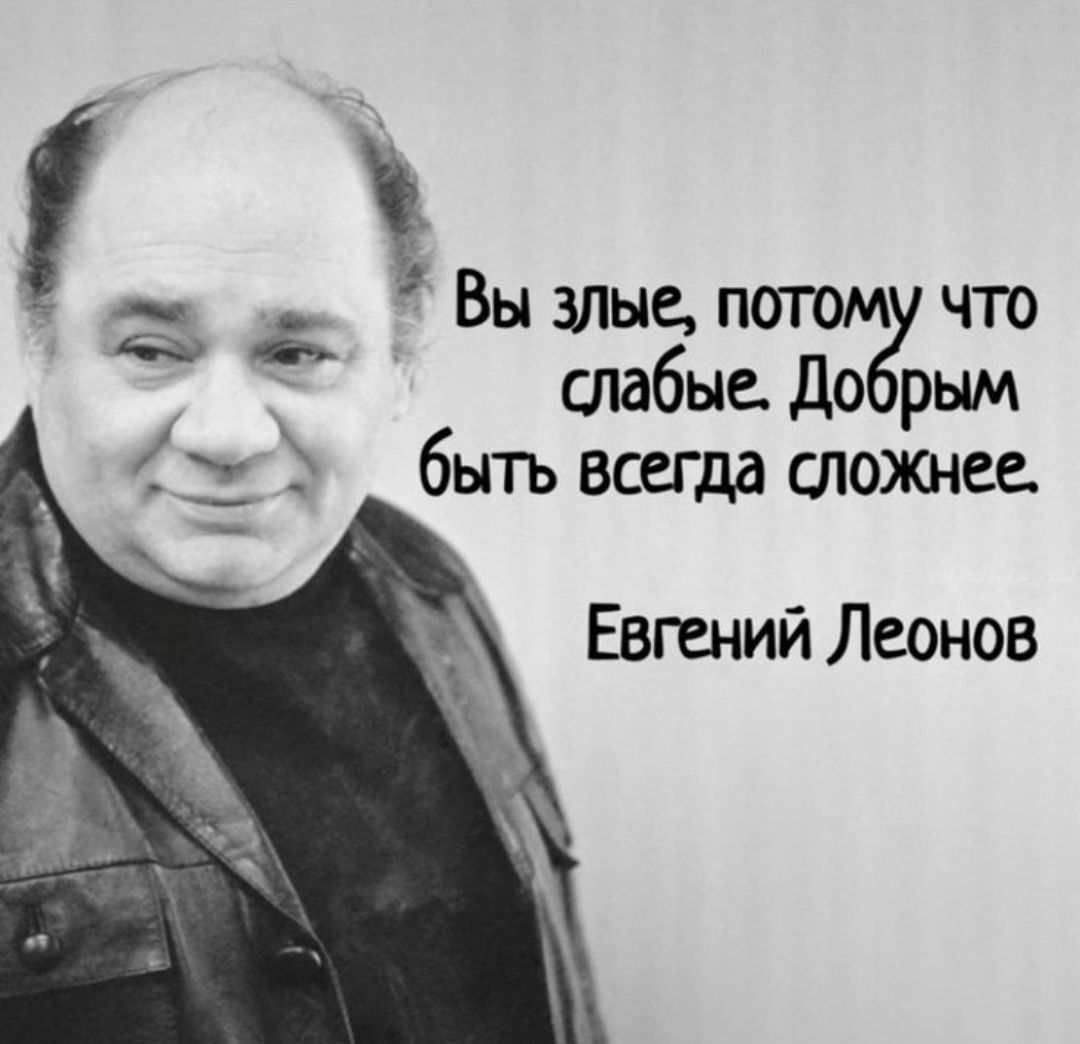 Вы злые, потому что слабые. Добрым быть всегда сложнее.

Евгений Леонов